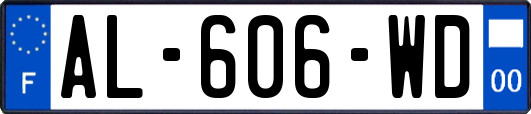 F
AL-606-WD
00